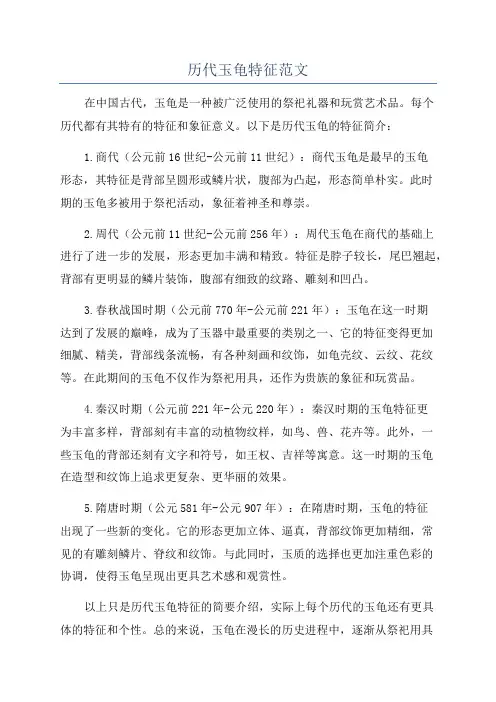 历代玉龟特征范文

在中国古代，玉龟是一种被广泛使用的祭祀礼器和玩赏艺术品。每个历代都有其特有的特征和象征意义。以下是历代玉龟的特征简介：

1.商代（公元前16世纪-公元前11世纪）：商代玉龟是最早的玉龟形态，其特征是背部呈圆形或鳞片状，腹部为凸起，形态简单朴实。此时期的玉龟多被用于祭祀活动，象征着神圣和尊崇。

2.周代（公元前11世纪-公元前256年）：周代玉龟在商代的基础上进行了进一步的发展，形态更加丰满和精致。特征是脖子较长，尾巴翘起，背部有更明显的鳞片装饰，腹部有细致的纹路、雕刻和凹凸。

3.春秋战国时期（公元前770年-公元前221年）：玉龟在这一时期达到了发展的巅峰，成为了玉器中最重要的类别之一、它的特征变得更加细腻、精美，背部线条流畅，有各种刻画和纹饰，如龟壳纹、云纹、花纹等。在此期间的玉龟不仅作为祭祀用具，还作为贵族的象征和玩赏品。

4.秦汉时期（公元前221年-公元220年）：秦汉时期的玉龟特征更为丰富多样，背部刻有丰富的动植物纹样，如鸟、兽、花卉等。此外，一些玉龟的背部还刻有文字和符号，如王权、吉祥等寓意。这一时期的玉龟在造型和纹饰上追求更复杂、更华丽的效果。

5.隋唐时期（公元581年-公元907年）：在隋唐时期，玉龟的特征出现了一些新的变化。它的形态更加立体、逼真，背部纹饰更加精细，常见的有雕刻鳞片、脊纹和纹饰。与此同时，玉质的选择也更加注重色彩的协调，使得玉龟呈现出更具艺术感和观赏性。

以上只是历代玉龟特征的简要介绍，实际上每个历代的玉龟还有更具体的特征和个性。总的来说，玉龟在漫长的历史进程中，逐渐从祭祀用具